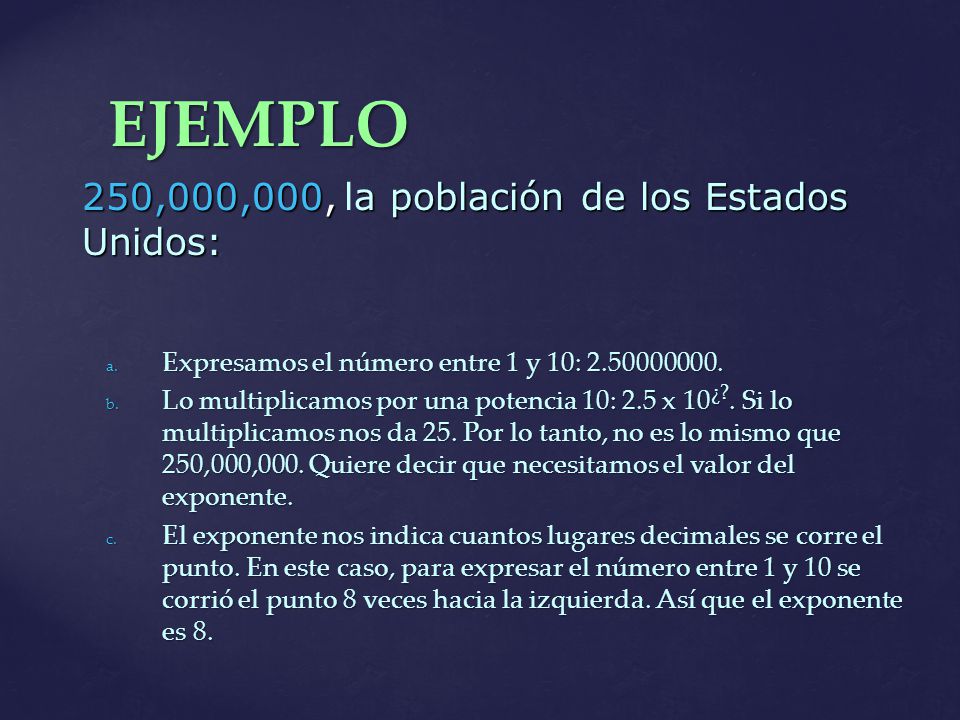 EJEMPLO

250,000,000, la población de los Estados Unidos:

a. Expresamos el número entre 1 y 10: 2.50000000.

b. Lo multiplicamos por una potencia 10: 2.5 x $10^{¿?}$. Si lo multiplicamos nos da 25. Por lo tanto, no es lo mismo que 250,000,000. Quiere decir que necesitamos el valor del exponente.

c. El exponente nos indica cuantos lugares decimales se corre el punto. En este caso, para expresar el número entre 1 y 10 se corrió el punto 8 veces hacia la izquierda. Así que el exponente es 8.